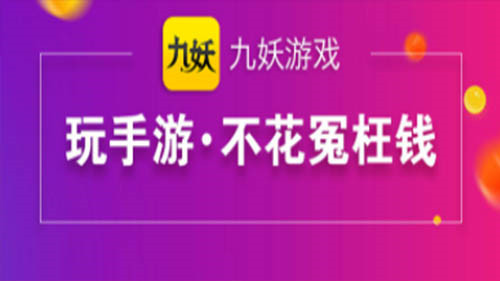 九妖 九妖游戏

玩手游·不花冤枉钱